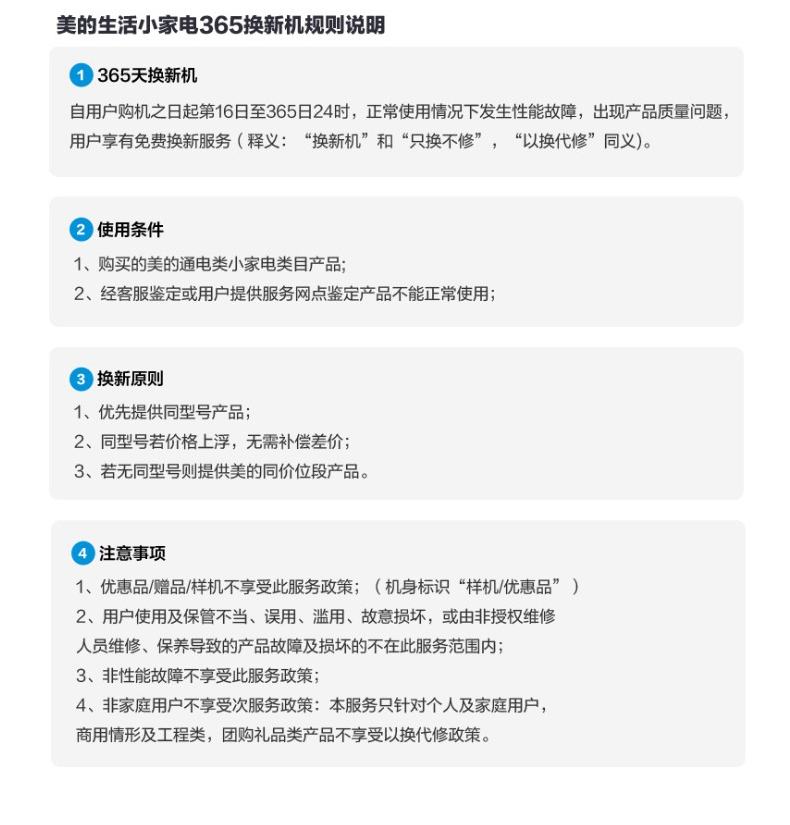 美的生活小家电365换新机规则说明

1 365天换新机
自用户购机之日起第16日至365日24时，正常使用情况下发生性能故障，出现产品质量问题，用户享有免费换新服务（释义：“换新机”和“只换不修”，“以换代修”同义)。

2 使用条件
1、购买的美的通电类小家电类目产品;
2、经客服鉴定或用户提供服务网点鉴定产品不能正常使用;

3 换新原则
1、优先提供同型号产品;
2、同型号若价格上浮，无需补偿差价;
3、若无同型号则提供美的同价位段产品。

4 注意事项
1、优惠品/赠品/样机不享受此服务政策；（机身标识“样机/优惠品”）
2、用户使用及保管不当、误用、滥用、故意损坏，或由非授权维修人员维修、保养导致的产品故障及损坏的不在此服务范围内;
3、非性能故障不享受此服务政策;
4、非家庭用户不享受次服务政策：本服务只针对个人及家庭用户，商用情形及工程类，团购礼品类产品不享受以换代修政策。